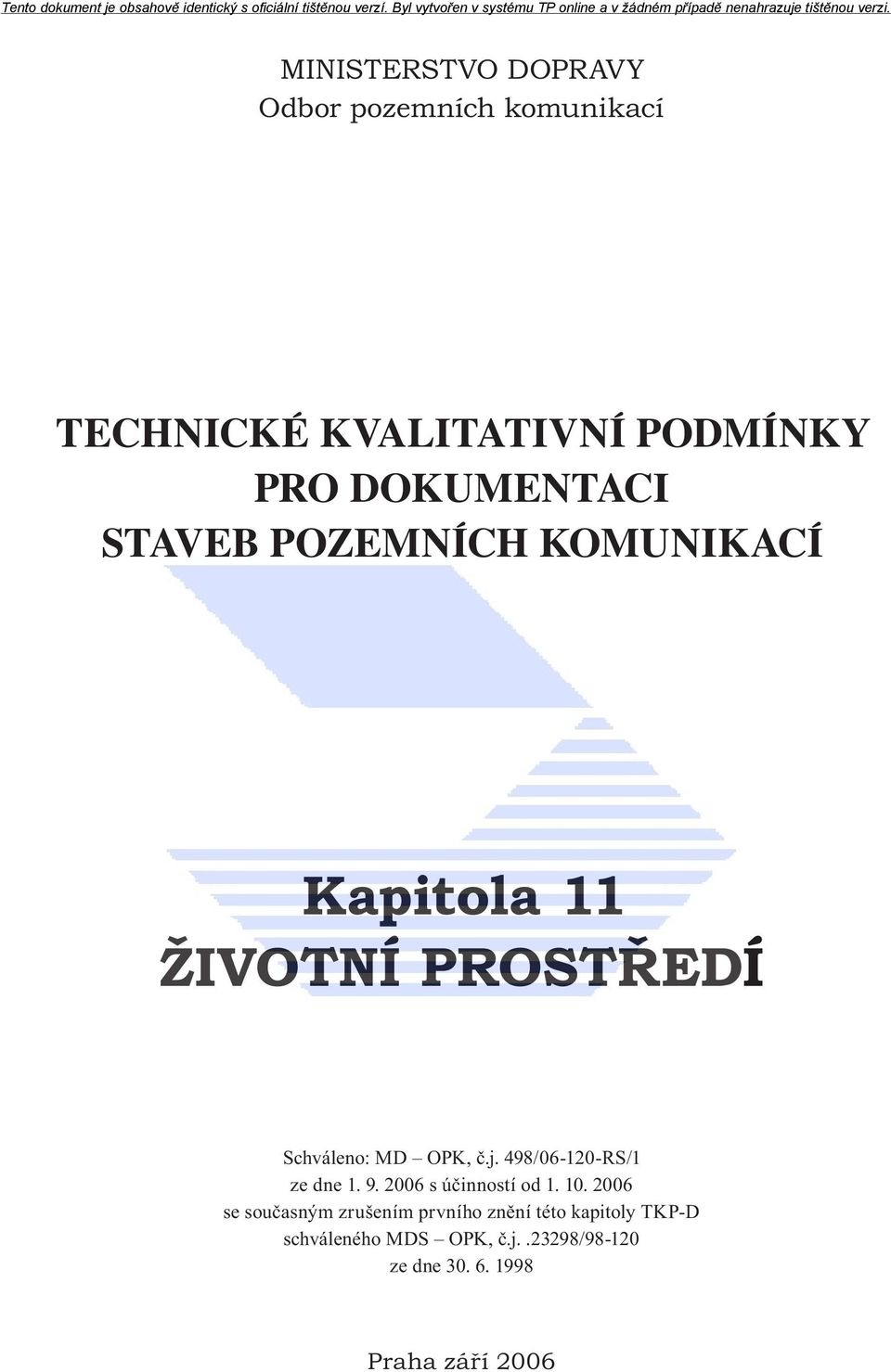 Tento dokument je obsahově identický s oficiální tištěnou verzí. Byl vytvořen v systému TP online a v žádném případě nenahrazuje tištěnou verzi.

MINISTERSTVO DOPRAVY
Odbor pozemních komunikací

TECHNICKÉ KVALITATIVNÍ PODMÍNKY
PRO DOKUMENTACI
STAVEB POZEMNÍCH KOMUNIKACÍ

Kapitola 11
ŽIVOTNÍ PROSTŘEDÍ

Schváleno: MD – OPK, č.j. 498/06-120-RS/1
ze dne 1. 9. 2006 s účinností od 1. 10. 2006
se současným zrušením prvního znění této kapitoly TKP-D
schváleného MDS – OPK, č.j..23298/98-120
ze dne 30. 6. 1998

Praha září 2006